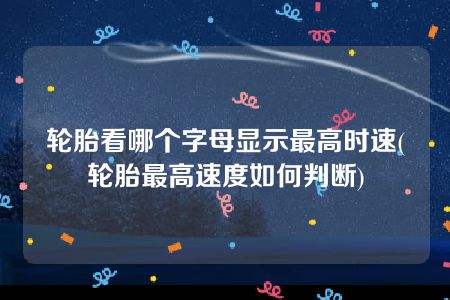 轮胎看哪个字母显示最高时速(轮胎最高速度如何判断)